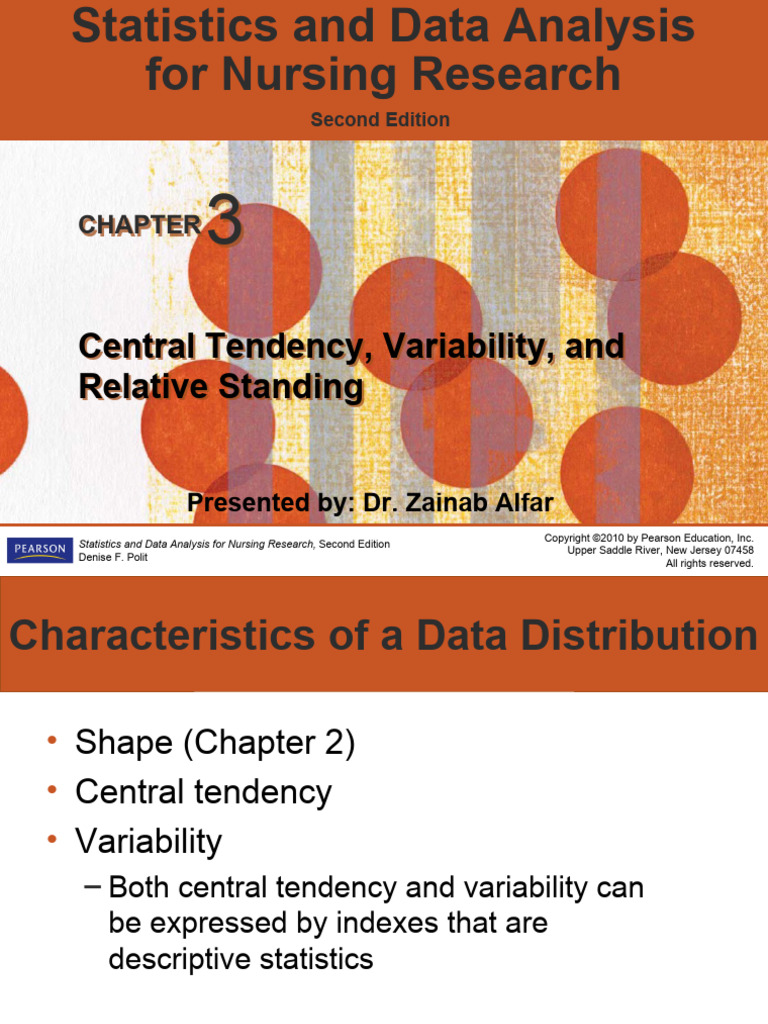 Statistics and Data Analysis for Nursing Research

Second Edition

CHAPTER 3

Central Tendency, Variability, and Relative Standing

Presented by: Dr. Zainab Alfar

PEARSON

Statistics and Data Analysis for Nursing Research, Second Edition
Denise F. Polit

Copyright ©2010 by Pearson Education, Inc.
Upper Saddle River, New Jersey 07458
All rights reserved.

Characteristics of a Data Distribution

• Shape (Chapter 2)
• Central tendency
• Variability
– Both central tendency and variability can be expressed by indexes that are descriptive statistics